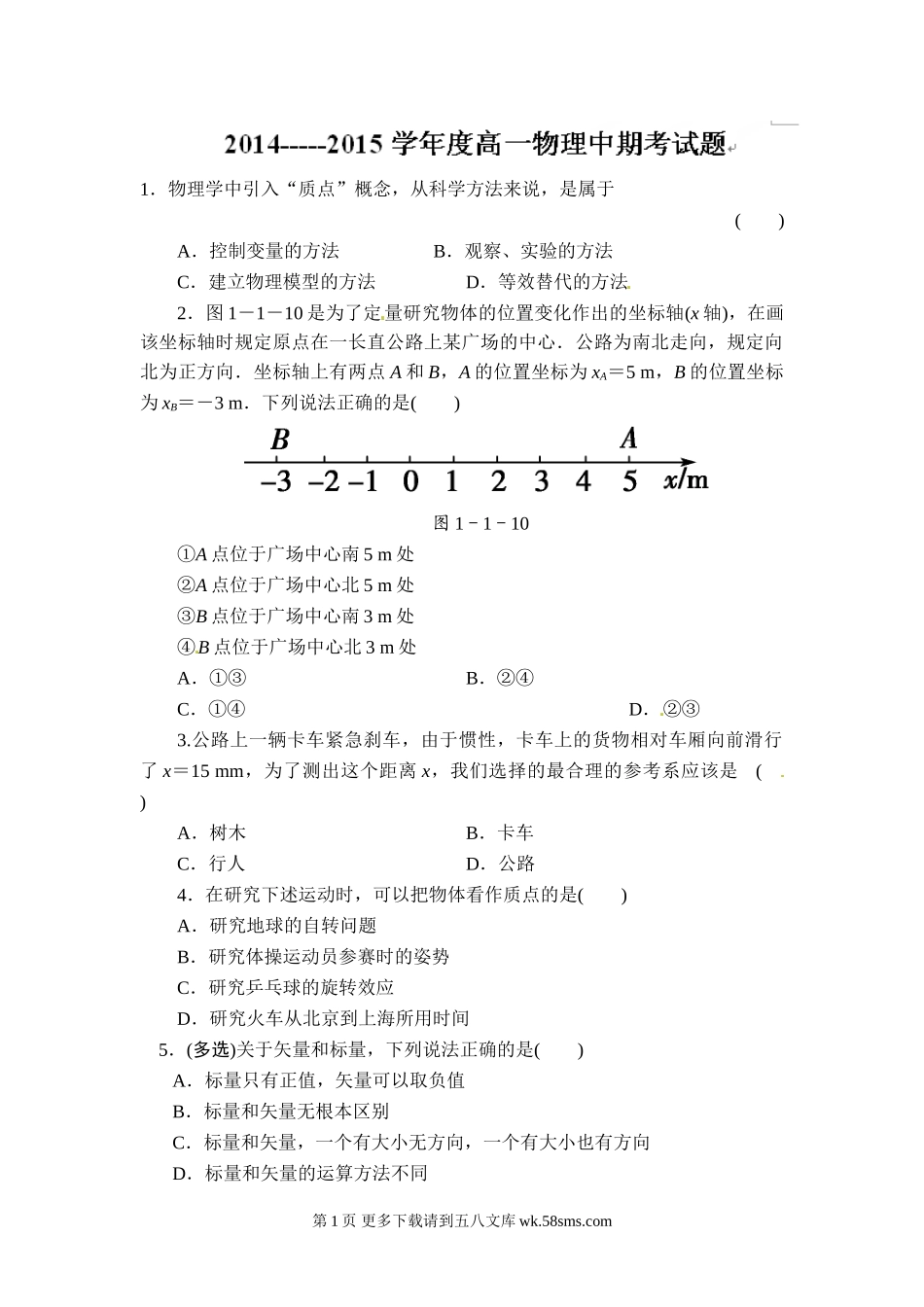 2014-----2015 学年度高一物理中期考试题

1．物理学中引入“质点”概念，从科学方法来说，是属于

(　　)

A．控制变量的方法　　　　B．观察、实验的方法

C．建立物理模型的方法　　　D．等效替代的方法

2．图 1－1－10 是为了定量研究物体的位置变化作出的坐标轴($x$ 轴)，在画该坐标轴时规定原点在一长直公路上某广场的中心．公路为南北走向，规定向北为正方向．坐标轴上有两点 $A$ 和 $B$，$A$ 的位置坐标为 $x_A$＝5 m，$B$ 的位置坐标为 $x_B$＝－3 m．下列说法正确的是(　　)

B　A

–3 –2 –1 0 1 2 3 4 5 x/m

图 1－1－10

①$A$ 点位于广场中心南 5 m 处

②$A$ 点位于广场中心北 5 m 处

③$B$ 点位于广场中心南 3 m 处

④$B$ 点位于广场中心北 3 m 处

A．①③　　　　B．②④

C．①④　　　　D．②③

3.公路上一辆卡车紧急刹车，由于惯性，卡车上的货物相对车厢向前滑行了 $x$＝15 mm，为了测出这个距离 $x$，我们选择的最合理的参考系应该是　(　　)

A．树木　　　　B．卡车

C．行人　　　　D．公路

4．在研究下述运动时，可以把物体看作质点的是(　　)

A．研究地球的自转问题

B．研究体操运动员参赛时的姿势

C．研究乒乓球的旋转效应

D．研究火车从北京到上海所用时间

5．(多选)关于矢量和标量，下列说法正确的是(　　)

A．标量只有正值，矢量可以取负值

B．标量和矢量无根本区别

C．标量和矢量，一个有大小无方向，一个有大小也有方向

D．标量和矢量的运算方法不同

第 1 页 更多下载请到五八文库 wk.58sms.com